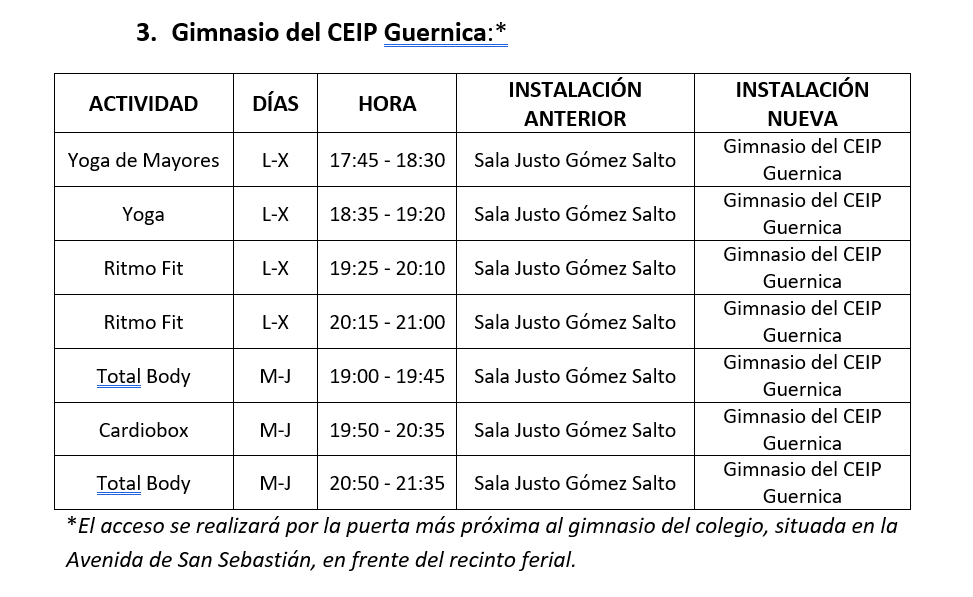 3. Gimnasio del CEIP Guernica:*

| ACTIVIDAD | DÍAS | HORA | INSTALACIÓN ANTERIOR | INSTALACIÓN NUEVA |
|---|---|---|---|---|
| Yoga de Mayores | L-X | 17:45 - 18:30 | Sala Justo Gómez Salto | Gimnasio del CEIP Guernica |
| Yoga | L-X | 18:35 - 19:20 | Sala Justo Gómez Salto | Gimnasio del CEIP Guernica |
| Ritmo Fit | L-X | 19:25 - 20:10 | Sala Justo Gómez Salto | Gimnasio del CEIP Guernica |
| Ritmo Fit | L-X | 20:15 - 21:00 | Sala Justo Gómez Salto | Gimnasio del CEIP Guernica |
| Total Body | M-J | 19:00 - 19:45 | Sala Justo Gómez Salto | Gimnasio del CEIP Guernica |
| Cardiobox | M-J | 19:50 - 20:35 | Sala Justo Gómez Salto | Gimnasio del CEIP Guernica |
| Total Body | M-J | 20:50 - 21:35 | Sala Justo Gómez Salto | Gimnasio del CEIP Guernica |

*El acceso se realizará por la puerta más próxima al gimnasio del colegio, situada en la Avenida de San Sebastián, en frente del recinto ferial.